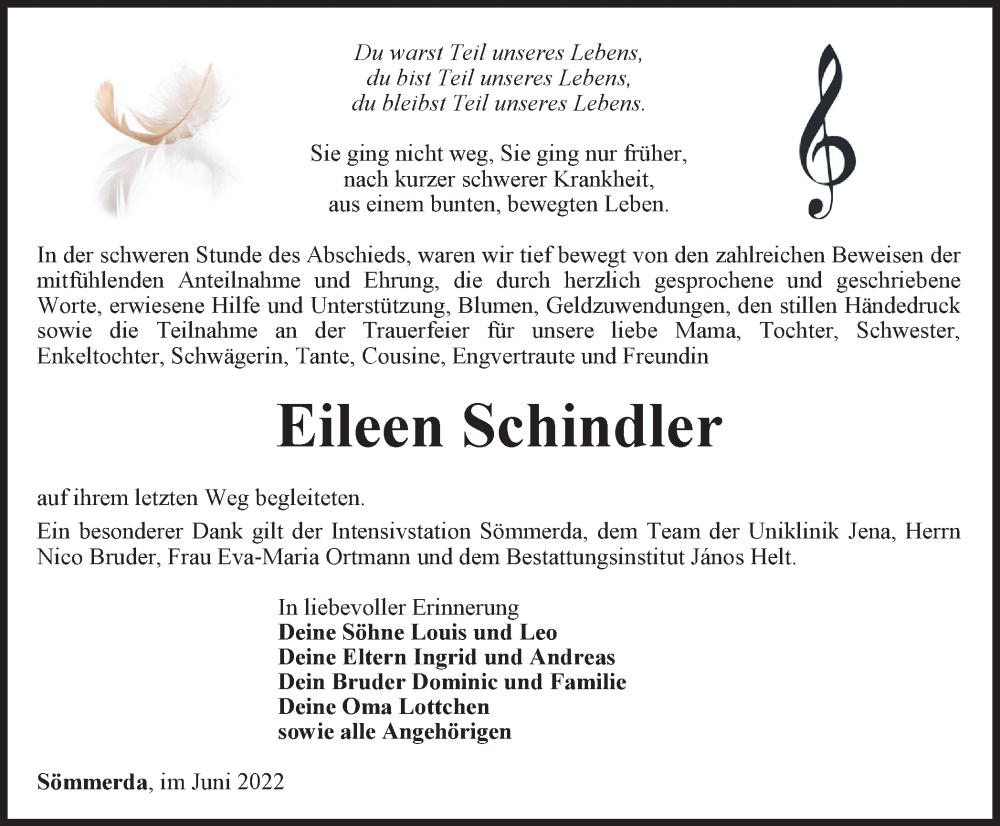 Du warst Teil unseres Lebens,
du bist Teil unseres Lebens,
du bleibst Teil unseres Lebens.

Sie ging nicht weg, Sie ging nur früher,
nach kurzer schwerer Krankheit,
aus einem bunten, bewegten Leben.

In der schweren Stunde des Abschieds, waren wir tief bewegt von den zahlreichen Beweisen der mitfühlenden Anteilnahme und Ehrung, die durch herzlich gesprochene und geschriebene Worte, erwiesene Hilfe und Unterstützung, Blumen, Geldzuwendungen, den stillen Händedruck sowie die Teilnahme an der Trauerfeier für unsere liebe Mama, Tochter, Schwester, Enkeltochter, Schwägerin, Tante, Cousine, Engvertraute und Freundin

Eileen Schindler

auf ihrem letzten Weg begleiteten.

Ein besonderer Dank gilt der Intensivstation Sömmerda, dem Team der Uniklinik Jena, Herrn Nico Bruder, Frau Eva-Maria Ortmann und dem Bestattungsinstitut János Helt.

In liebevoller Erinnerung
Deine Söhne Louis und Leo
Deine Eltern Ingrid und Andreas
Dein Bruder Dominic und Familie
Deine Oma Lottchen
sowie alle Angehörigen

Sömmerda, im Juni 2022